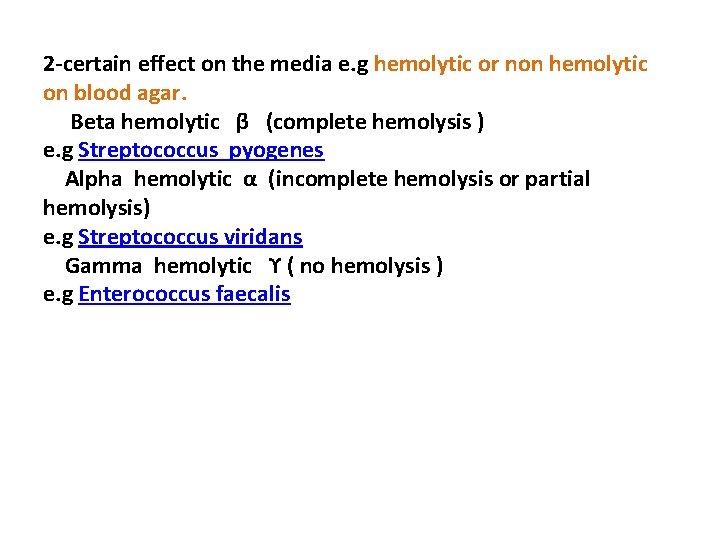 2-certain effect on the media e.g hemolytic or non hemolytic on blood agar.

Beta hemolytic β (complete hemolysis )
e.g Streptococcus pyogenes

Alpha hemolytic α (incomplete hemolysis or partial hemolysis)
e.g Streptococcus viridans

Gamma hemolytic ϒ ( no hemolysis )
e.g Enterococcus faecalis